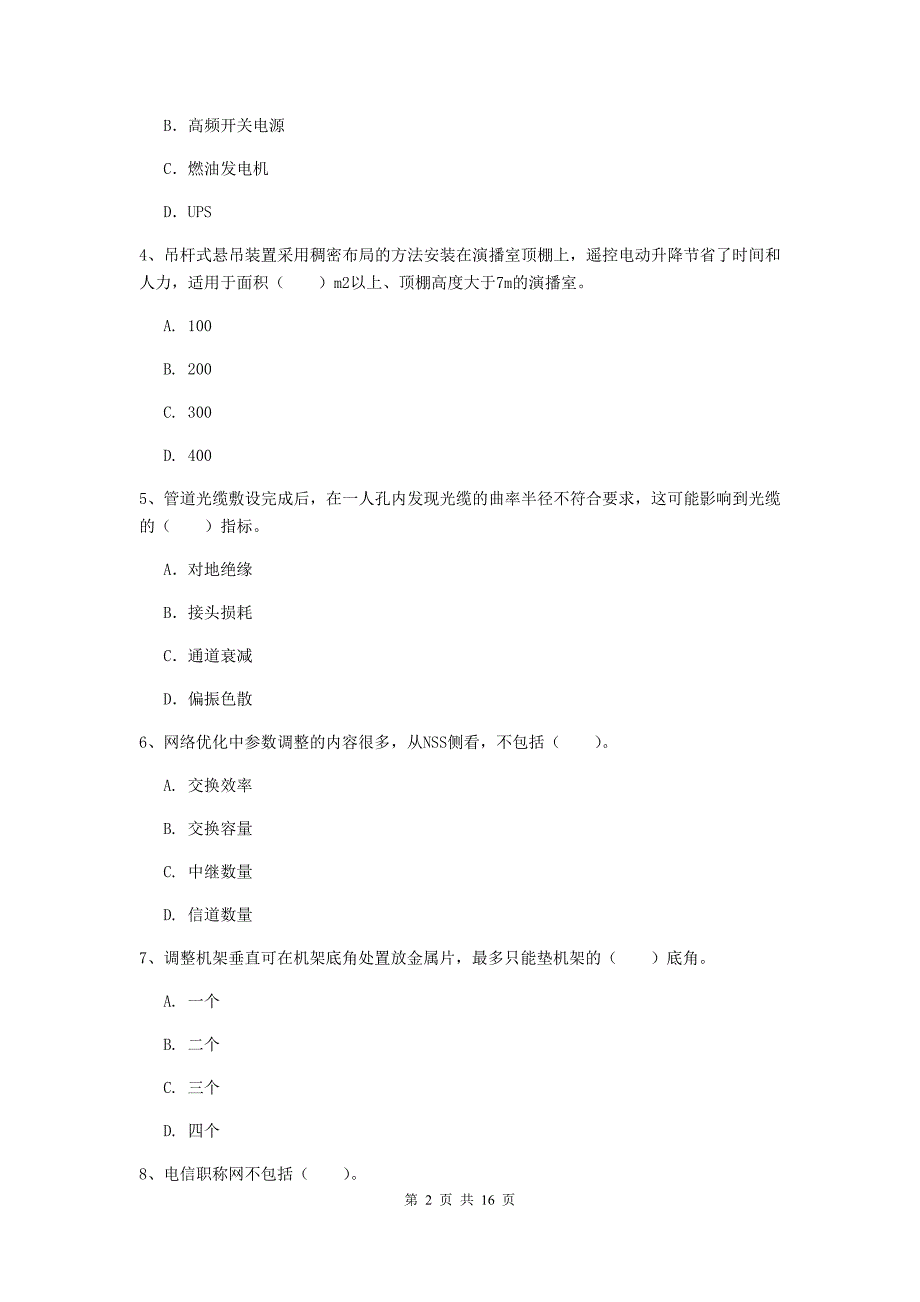 B. 高频开关电源

C. 燃油发电机

D. UPS

4、吊杆式悬吊装置采用稠密布局的方法安装在演播室顶棚上，遥控电动升降节省了时间和人力，适用于面积（　　）m2以上、顶棚高度大于7m的演播室。

A. 100

B. 200

C. 300

D. 400

5、管道光缆敷设完成后，在一人孔内发现光缆的曲率半径不符合要求，这可能影响到光缆的（　　）指标。

A. 对地绝缘

B. 接头损耗

C. 通道衰减

D. 偏振色散

6、网络优化中参数调整的内容很多，从NSS侧看，不包括（　　）。

A. 交换效率

B. 交换容量

C. 中继数量

D. 信道数量

7、调整机架垂直可在机架底角处置放金属片，最多只能垫机架的（　　）底角。

A. 一个

B. 二个

C. 三个

D. 四个

8、电信职称网不包括（　　）。

第 2 页 共 16 页